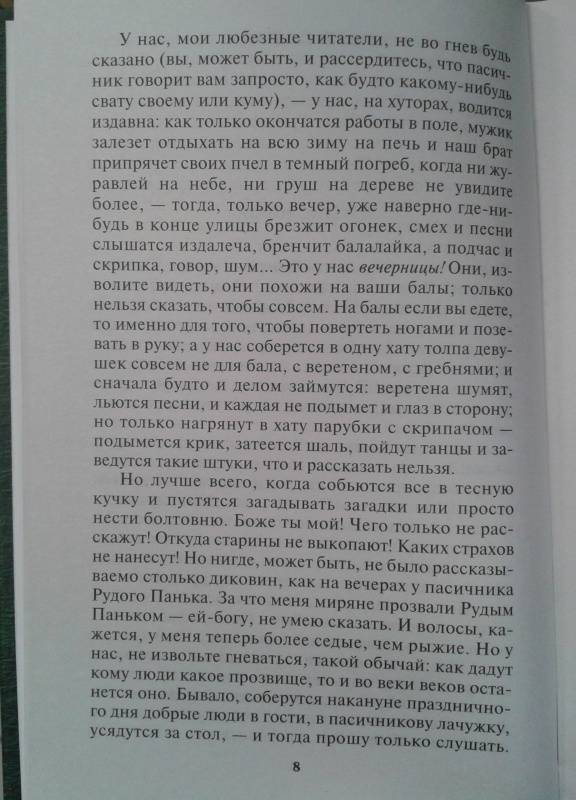 У нас, мои любезные читатели, не во гнев будь сказано (вы, может быть, и рассердитесь, что пасичник говорит вам запросто, как будто какому-нибудь свату своему или куму), — у нас, на хуторах, водится издавна: как только окончатся работы в поле, мужик залезет отдыхать на всю зиму на печь и наш брат припрячет своих пчел в темный погреб, когда ни журавлей на небе, ни груш на дереве не увидите более, — тогда, только вечер, уже наверно где-нибудь в конце улицы брезжит огонек, смех и песни слышатся издалеча, бренчит балалайка, а подчас и скрипка, говор, шум... Это у нас вечерницы! Они, изволите видеть, они похожи на ваши балы; только нельзя сказать, чтобы совсем. На балы если вы едете, то именно для того, чтобы повертеть ногами и позевать в руку; а у нас соберется в одну хату толпа девушек совсем не для бала, с веретеном, с гребнями; и сначала будто и делом займутся: веретена шумят, льются песни, и каждая не подымет и глаз в сторону; но только нагрянут в хату парубки с скрипачом — подымется крик, затеется шаль, пойдут танцы и заведутся такие штуки, что и рассказать нельзя.

Но лучше всего, когда собьются все в тесную кучку и пустятся загадывать загадки или просто нести болтовню. Боже ты мой! Чего только не расскажут! Откуда старины не выкопают! Каких страхов не нанесут! Но нигде, может быть, не было рассказываемо столько диковин, как на вечерах у пасичника Рудого Панька. За что меня миряне прозвали Рудым Паньком — ей-богу, не умею сказать. И волосы, кажется, у меня теперь более седые, чем рыжие. Но у нас, не извольте гневаться, такой обычай: как дадут кому люди какое прозвище, то и во веки веков останется оно. Бывало, соберутся накануне праздничного дня добрые люди в гости, в пасичникову лачужку, усядутся за стол, — и тогда прошу только слушать.

8